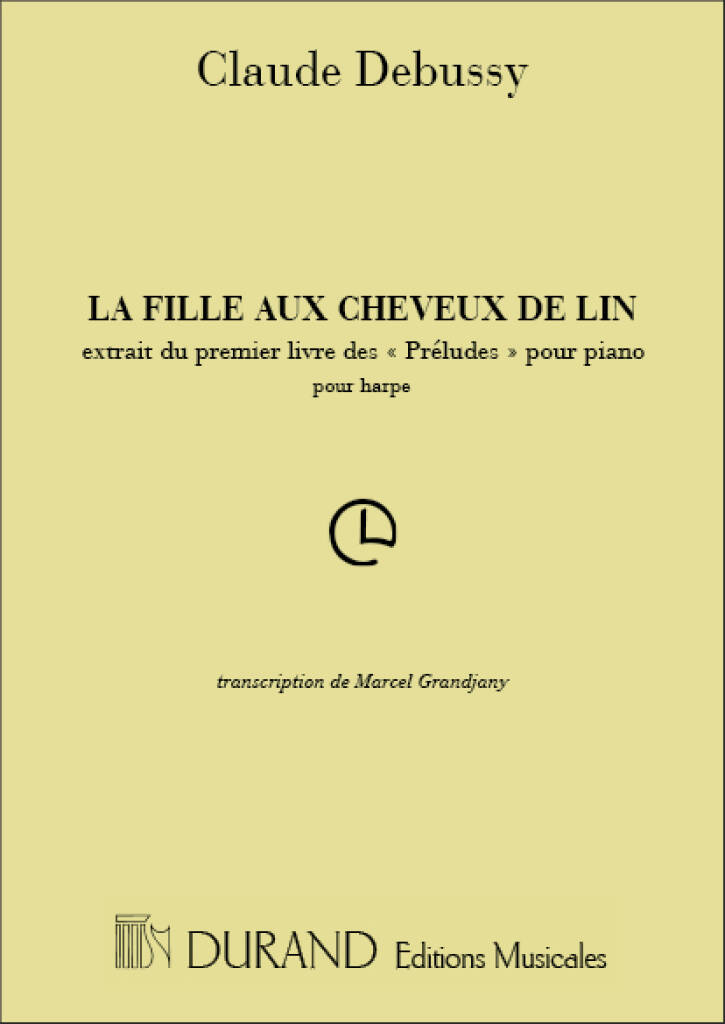 Claude Debussy

LA FILLE AUX CHEVEUX DE LIN

extrait du premier livre des « Préludes » pour piano

pour harpe

transcription de Marcel Grandjany

DURAND Editions Musicales